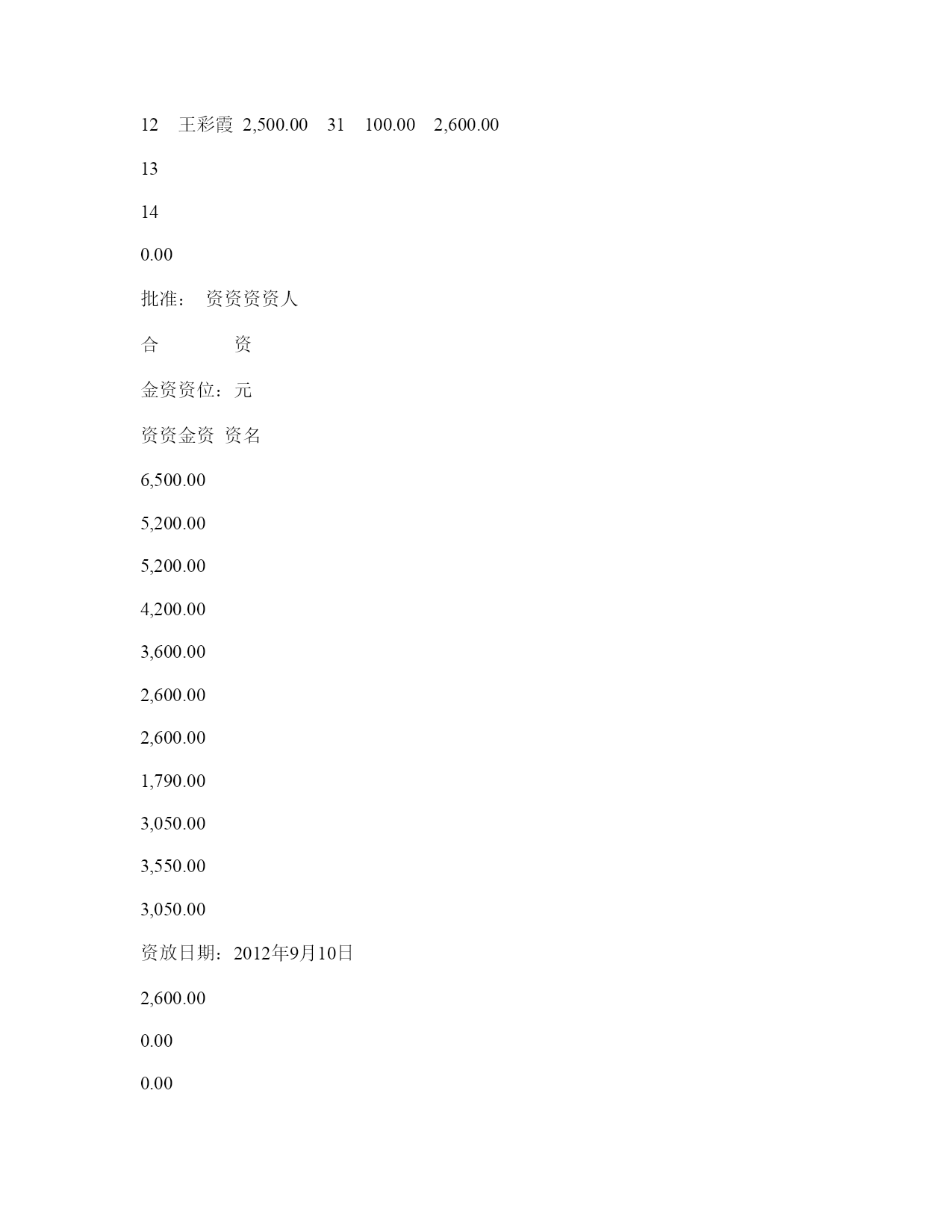 12 王彩霞 2,500.00 31 100.00 2,600.00

13

14

0.00

批准： 资资资资人

合 资

金资资位：元

资资金资 资名

6,500.00

5,200.00

5,200.00

4,200.00

3,600.00

2,600.00

2,600.00

1,790.00

3,050.00

3,550.00

3,050.00

资放日期：2012年9月10日

2,600.00

0.00

0.00